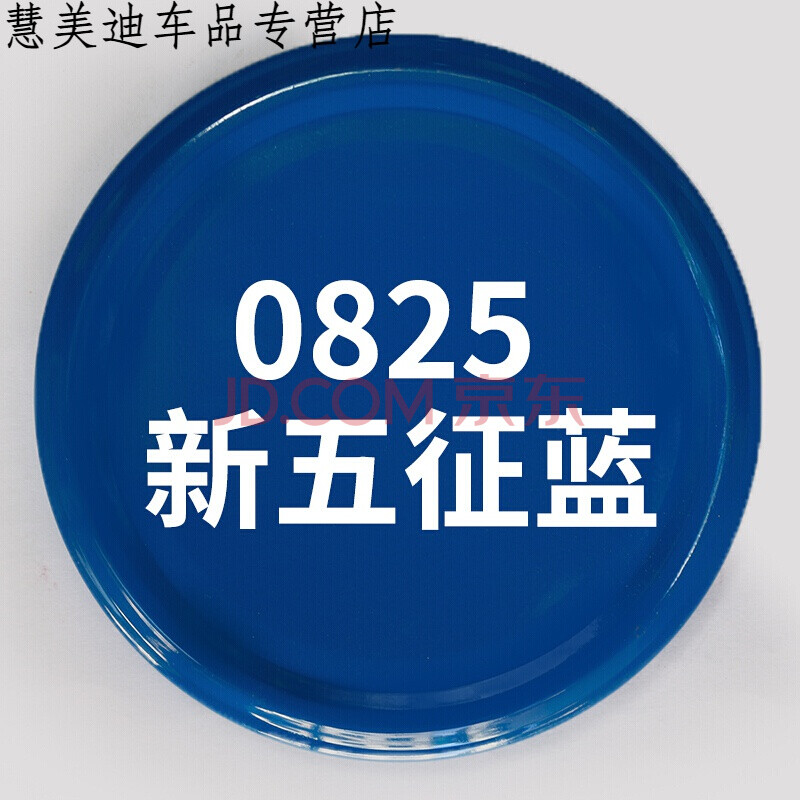 慧美迪车品专营店

0825
JD.COM 京东
新五征蓝